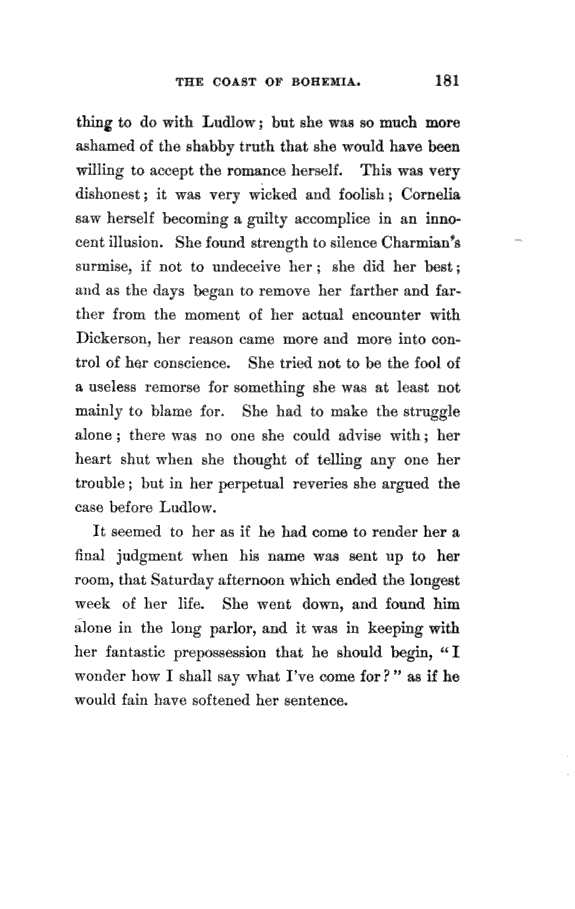 THE COAST OF BOHEMIA. 181

thing to do with Ludlow; but she was so much more ashamed of the shabby truth that she would have been willing to accept the romance herself. This was very dishonest; it was very wicked and foolish; Cornelia saw herself becoming a guilty accomplice in an innocent illusion. She found strength to silence Charmian's surmise, if not to undeceive her; she did her best; and as the days began to remove her farther and farther from the moment of her actual encounter with Dickerson, her reason came more and more into control of her conscience. She tried not to be the fool of a useless remorse for something she was at least not mainly to blame for. She had to make the struggle alone; there was no one she could advise with; her heart shut when she thought of telling any one her trouble; but in her perpetual reveries she argued the case before Ludlow.

It seemed to her as if he had come to render her a final judgment when his name was sent up to her room, that Saturday afternoon which ended the longest week of her life. She went down, and found him alone in the long parlor, and it was in keeping with her fantastic prepossession that he should begin, "I wonder how I shall say what I've come for?" as if he would fain have softened her sentence.